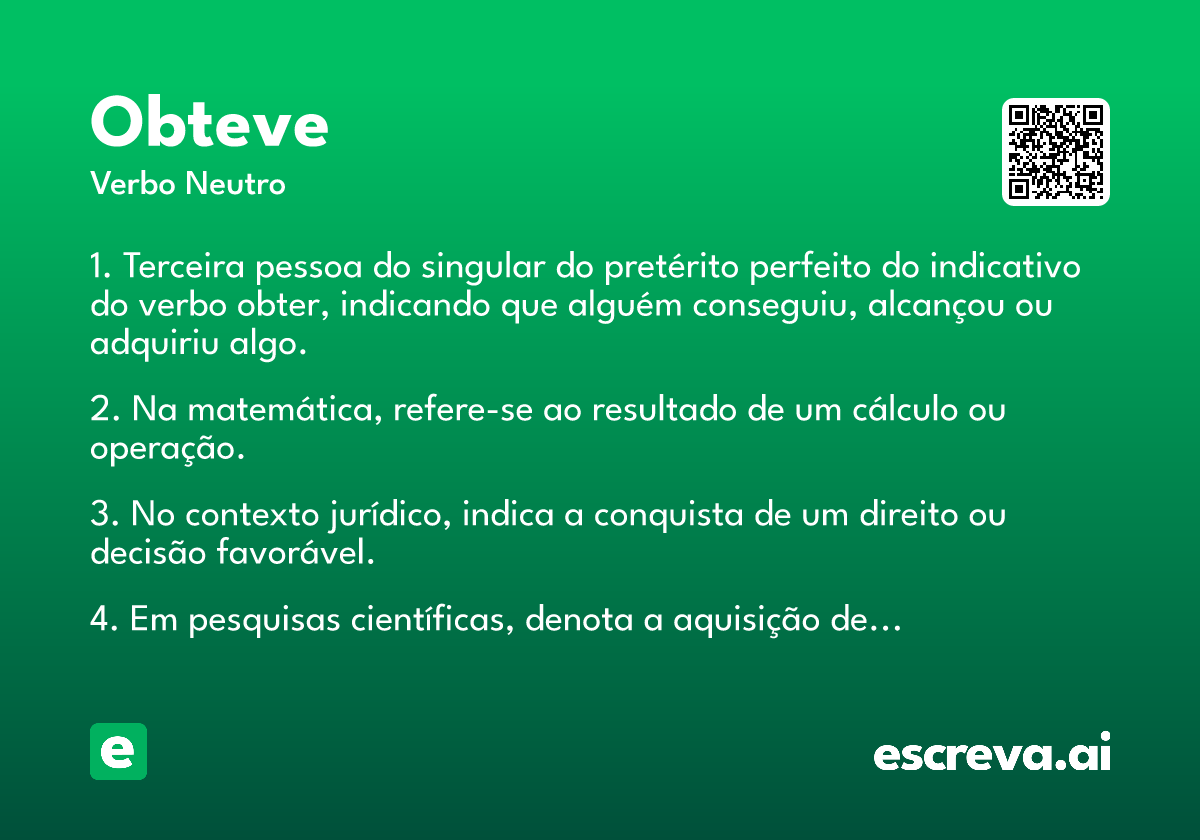 Obteve

Verbo Neutro

1. Terceira pessoa do singular do pretérito perfeito do indicativo do verbo obter, indicando que alguém conseguiu, alcançou ou adquiriu algo.

2. Na matemática, refere-se ao resultado de um cálculo ou operação.

3. No contexto jurídico, indica a conquista de um direito ou decisão favorável.

4. Em pesquisas científicas, denota a aquisição de…

e

escreva.ai